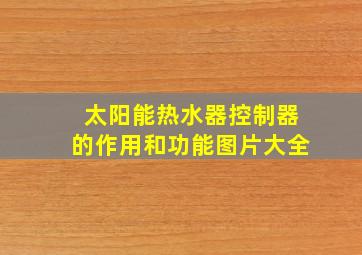 太阳能热水器控制器的作用和功能图片大全